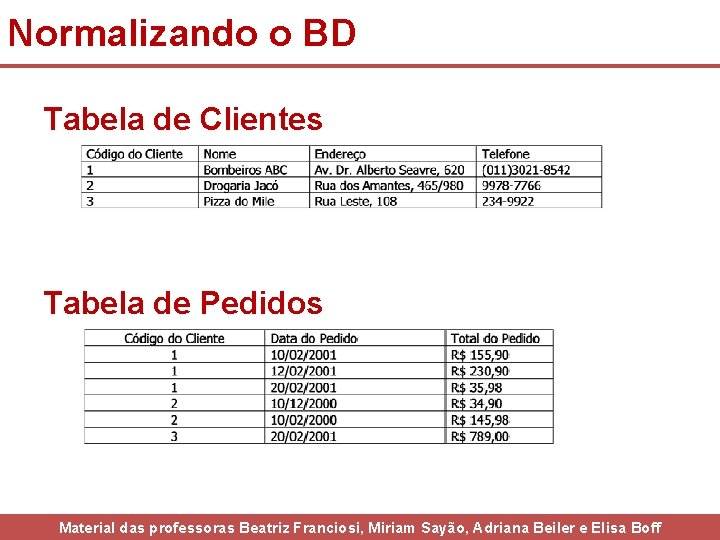 Normalizando o BD

Tabela de Clientes

| Código do Cliente | Nome | Endereço | Telefone |
|---|---|---|---|
| 1 | Bombeiros ABC | Av. Dr. Alberto Seavre, 620 | (011)3021-8542 |
| 2 | Drogaria Jacó | Rua dos Amantes, 465/980 | 9978-7766 |
| 3 | Pizza do Mile | Rua Leste, 108 | 234-9922 |

Tabela de Pedidos

| Código do Cliente | Data do Pedido | Total do Pedido |
|---|---|---|
| 1 | 10/02/2001 | R$ 155,90 |
| 1 | 12/02/2001 | R$ 230,90 |
| 1 | 20/02/2001 | R$ 35,98 |
| 2 | 10/12/2000 | R$ 34,90 |
| 2 | 10/02/2000 | R$ 145,98 |
| 3 | 20/02/2001 | R$ 789,00 |

Material das professoras Beatriz Franciosi, Miriam Sayão, Adriana Beiler e Elisa Boff